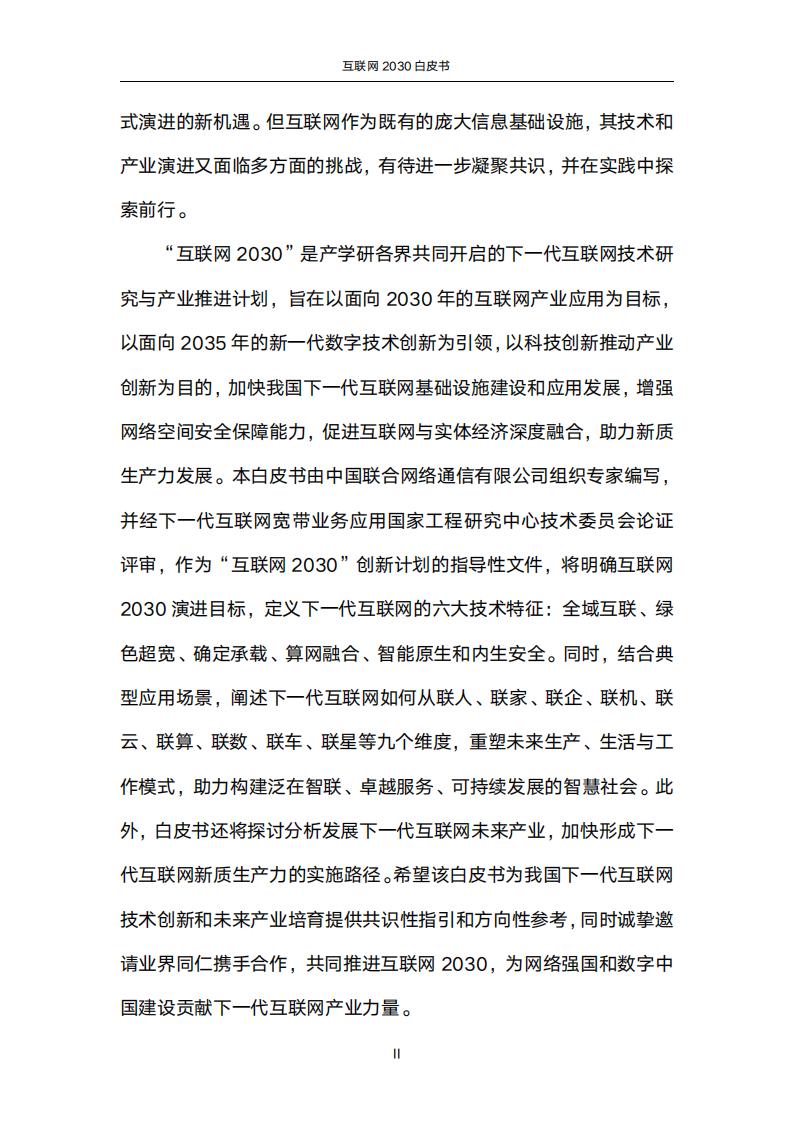 互联网 2030 白皮书

式演进的新机遇。但互联网作为既有的庞大信息基础设施，其技术和产业演进又面临多方面的挑战，有待进一步凝聚共识，并在实践中探索前行。

“互联网 2030”是产学研各界共同开启的下一代互联网技术研究与产业推进计划，旨在以面向 2030 年的互联网产业应用为目标，以面向 2035 年的新一代数字技术创新为引领，以科技创新推动产业创新为目的，加快我国下一代互联网基础设施建设和应用发展，增强网络空间安全保障能力，促进互联网与实体经济深度融合，助力新质生产力发展。本白皮书由中国联合网络通信有限公司组织专家编写，并经下一代互联网宽带业务应用国家工程研究中心技术委员会论证评审，作为“互联网 2030”创新计划的指导性文件，将明确互联网 2030 演进目标，定义下一代互联网的六大技术特征：全域互联、绿色超宽、确定承载、算网融合、智能原生和内生安全。同时，结合典型应用场景，阐述下一代互联网如何从联人、联家、联企、联机、联云、联算、联数、联车、联星等九个维度，重塑未来生产、生活与工作模式，助力构建泛在智联、卓越服务、可持续发展的智慧社会。此外，白皮书还将探讨分析发展下一代互联网未来产业，加快形成下一代互联网新质生产力的实施路径。希望该白皮书为我国下一代互联网技术创新和未来产业培育提供共识性指引和方向性参考，同时诚挚邀请业界同仁携手合作，共同推进互联网 2030，为网络强国和数字中国建设贡献下一代互联网产业力量。

II